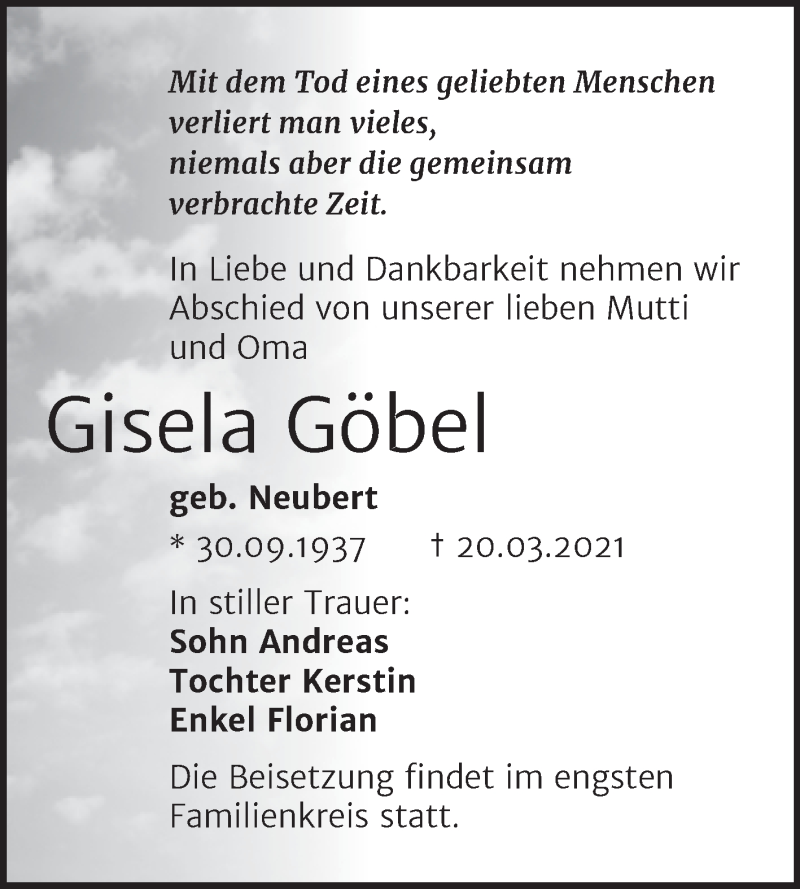 Mit dem Tod eines geliebten Menschen verliert man vieles, niemals aber die gemeinsam verbrachte Zeit.

In Liebe und Dankbarkeit nehmen wir Abschied von unserer lieben Mutti und Oma

Gisela Göbel

geb. Neubert

* 30.09.1937 † 20.03.2021

In stiller Trauer:
Sohn Andreas
Tochter Kerstin
Enkel Florian

Die Beisetzung findet im engsten Familienkreis statt.